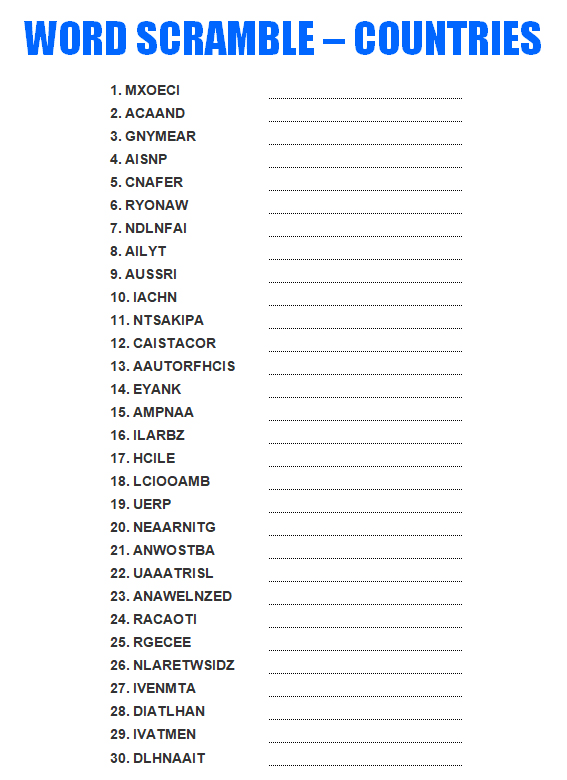 WORD SCRAMBLE – COUNTRIES

1. MXOECI
2. ACAAND
3. GNYMEAR
4. AISNP
5. CNAFER
6. RYONAW
7. NDLNFAI
8. AILYT
9. AUSSRI
10. IACHN
11. NTSAKIPA
12. CAISTACOR
13. AAUTORFHCIS
14. EYANK
15. AMPNAA
16. ILARBZ
17. HCILE
18. LCIOOAMB
19. UERP
20. NEAARNITG
21. ANWOSTBA
22. UAAATRISL
23. ANAWELNZED
24. RACAOTI
25. RGECEE
26. NLARETWSIDZ
27. IVENMTA
28. DIATLHAN
29. IVATMEN
30. DLHNAAIT